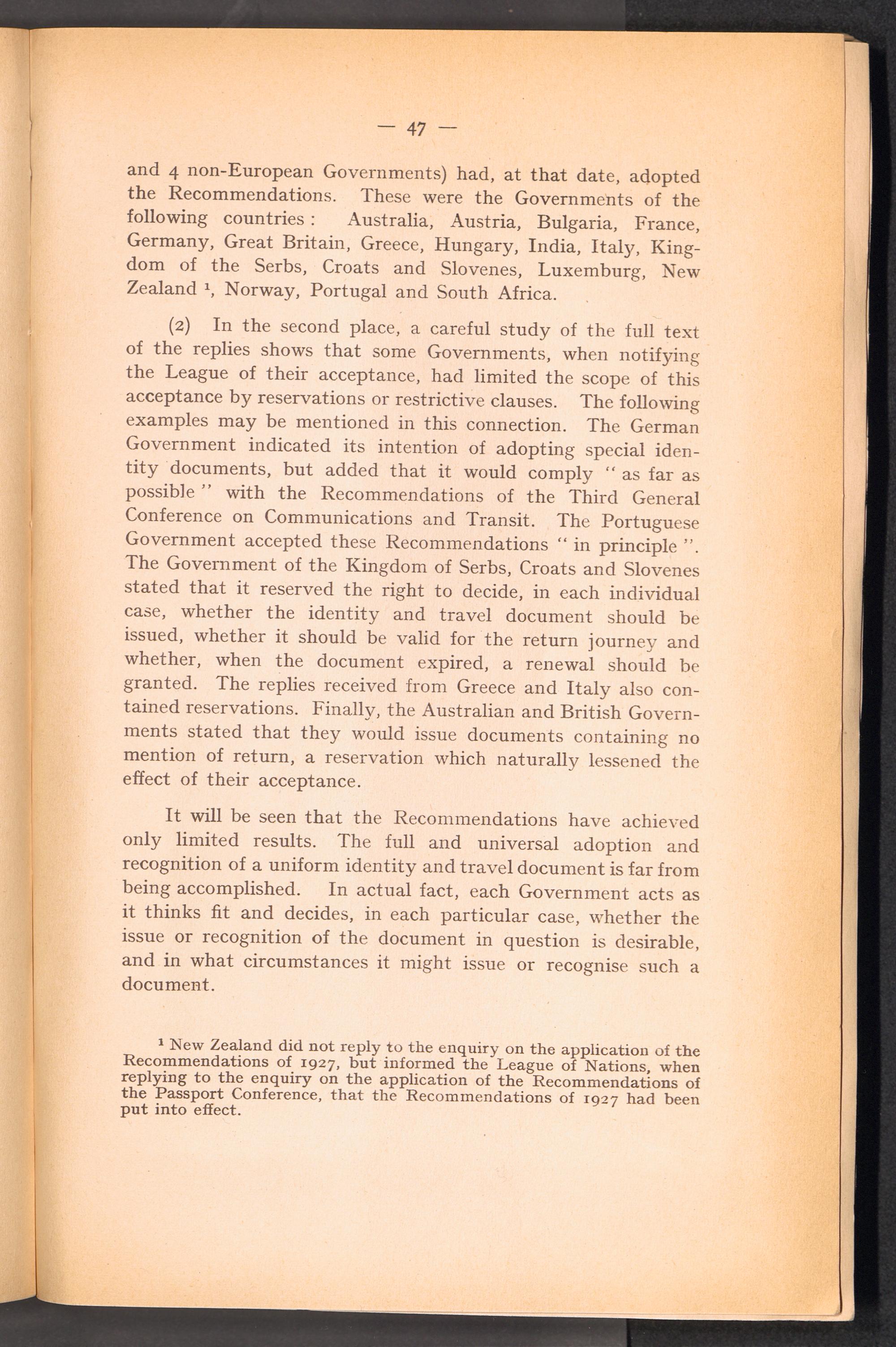 — 47 —

and 4 non-European Governments) had, at that date, adopted the Recommendations. These were the Governments of the following countries : Australia, Austria, Bulgaria, France, Germany, Great Britain, Greece, Hungary, India, Italy, Kingdom of the Serbs, Croats and Slovenes, Luxemburg, New Zealand $^1$, Norway, Portugal and South Africa.

(2) In the second place, a careful study of the full text of the replies shows that some Governments, when notifying the League of their acceptance, had limited the scope of this acceptance by reservations or restrictive clauses. The following examples may be mentioned in this connection. The German Government indicated its intention of adopting special identity documents, but added that it would comply " as far as possible " with the Recommendations of the Third General Conference on Communications and Transit. The Portuguese Government accepted these Recommendations " in principle ". The Government of the Kingdom of Serbs, Croats and Slovenes stated that it reserved the right to decide, in each individual case, whether the identity and travel document should be issued, whether it should be valid for the return journey and whether, when the document expired, a renewal should be granted. The replies received from Greece and Italy also contained reservations. Finally, the Australian and British Governments stated that they would issue documents containing no mention of return, a reservation which naturally lessened the effect of their acceptance.

It will be seen that the Recommendations have achieved only limited results. The full and universal adoption and recognition of a uniform identity and travel document is far from being accomplished. In actual fact, each Government acts as it thinks fit and decides, in each particular case, whether the issue or recognition of the document in question is desirable, and in what circumstances it might issue or recognise such a document.

$^1$ New Zealand did not reply to the enquiry on the application of the Recommendations of 1927, but informed the League of Nations, when replying to the enquiry on the application of the Recommendations of the Passport Conference, that the Recommendations of 1927 had been put into effect.